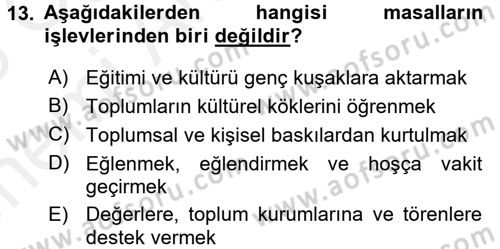 13. Aşağıdakilerden hangisi masalların işlevlerinden biri değildir?

A) Eğitimi ve kültürü genç kuşaklara aktarmak
B) Toplumların kültürel köklerini öğrenmek
C) Toplumsal ve kişisel baskılardan kurtulmak
D) Eğlenmek, eğlendirmek ve hoşça vakit geçirmek
E) Değerlere, toplum kurumlarına ve törenlere destek vermek

www.aofsoru.com